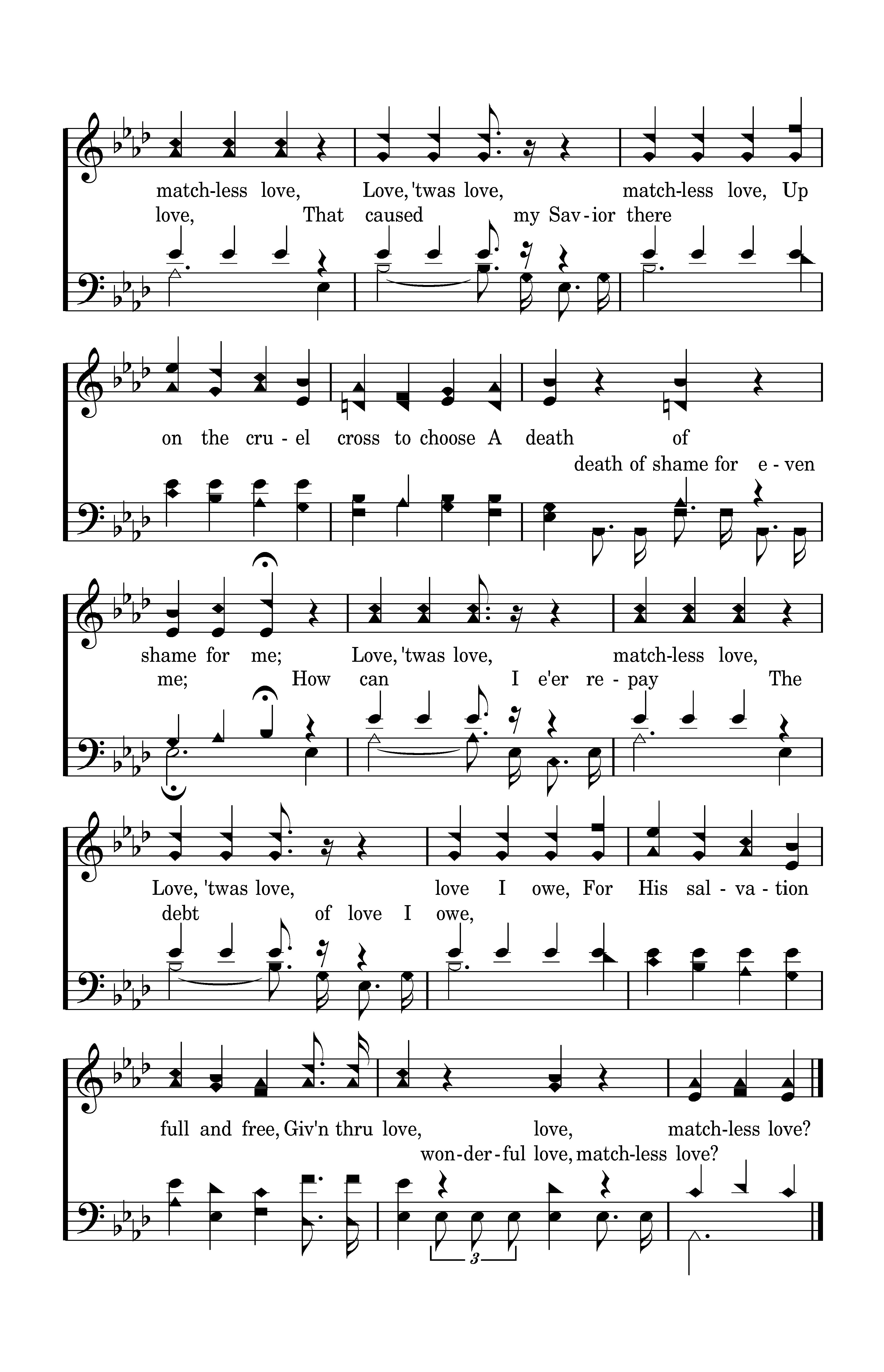 match-less love, Love, 'twas love, match-less love, Up
love, That caused my Sav-ior there

on the cru-el cross to choose A death of
death of shame for e-ven

shame for me; Love, 'twas love, match-less love,
me; How can I e'er re-pay The

Love, 'twas love, love I owe, For His sal-va-tion
debt of love I owe,

full and free, Giv'n thru love, love, match-less love?
won-der-ful love, match-less love?

3